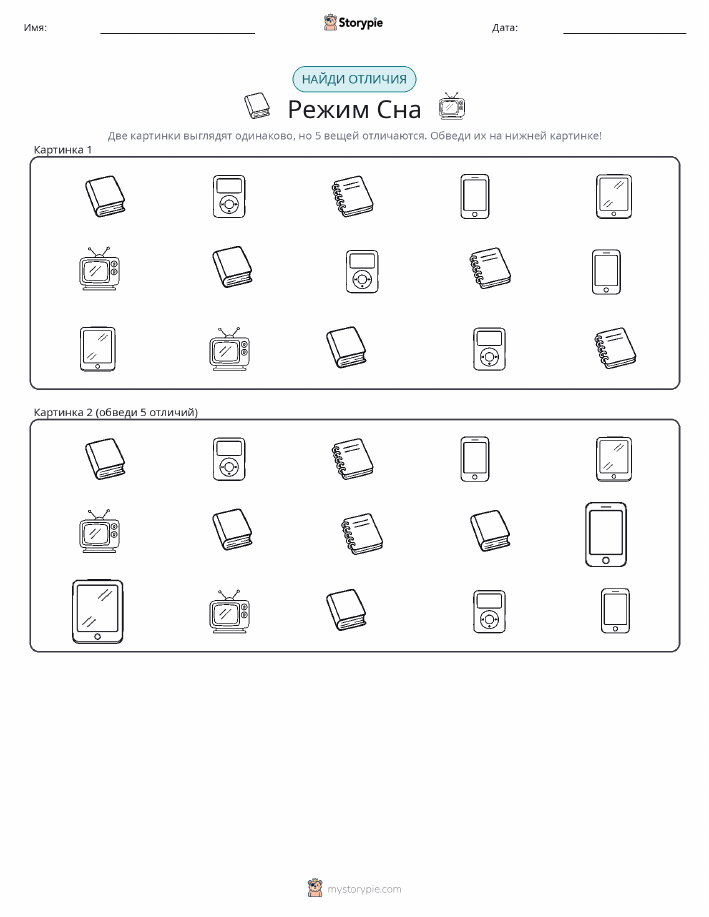 Имя: ____ Storypie Дата: ____

НАЙДИ ОТЛИЧИЯ

Режим Сна

Две картинки выглядят одинаково, но 5 вещей отличаются. Обведи их на нижней картинке!

Картинка 1

Картинка 2 (обведи 5 отличий)

mystorypie.com